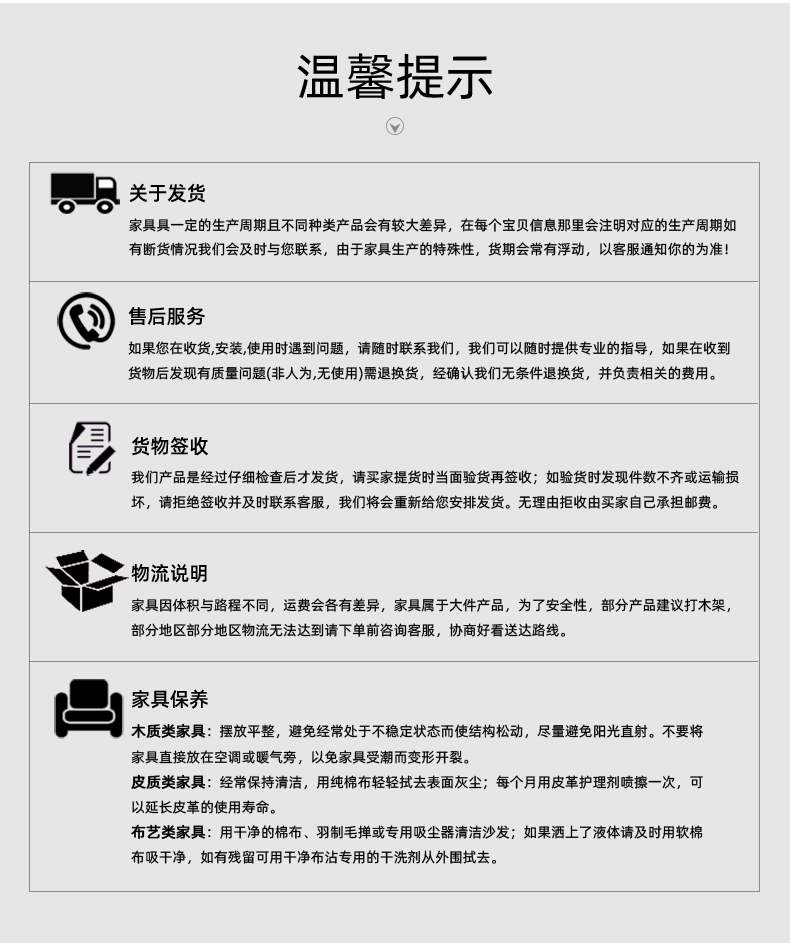 温馨提示

关于发货

家具具一定的生产周期且不同种类产品会有较大差异，在每个宝贝信息那里会注明对应的生产周期如有断货情况我们会及时与您联系，由于家具生产的特殊性，货期会常有浮动，以客服通知你的为准！

售后服务

如果您在收货,安装,使用时遇到问题，请随时联系我们，我们可以随时提供专业的指导，如果在收到货物后发现有质量问题(非人为,无使用)需退换货，经确认我们无条件退换货，并负责相关的费用。

货物签收

我们产品是经过仔细检查后才发货，请买家提货时当面验货再签收；如验货时发现件数不齐或运输损坏，请拒绝签收并及时联系客服，我们将会重新给您安排发货。无理由拒收由买家自己承担邮费。

物流说明

家具因体积与路程不同，运费会各有差异，家具属于大件产品，为了安全性，部分产品建议打木架，部分地区部分地区物流无法达到请下单前咨询客服，协商好看送达路线。

家具保养

木质类家具：摆放平整，避免经常处于不稳定状态而使结构松动，尽量避免阳光直射。不要将家具直接放在空调或暖气旁，以免家具受潮而变形开裂。

皮质类家具：经常保持清洁，用纯棉布轻轻拭去表面灰尘；每个月用皮革护理剂喷擦一次，可以延长皮革的使用寿命。

布艺类家具：用干净的棉布、羽制毛掸或专用吸尘器清洁沙发；如果洒上了液体请及时用软棉布吸干净，如有残留可用干净布沾专用的干洗剂从外围拭去。